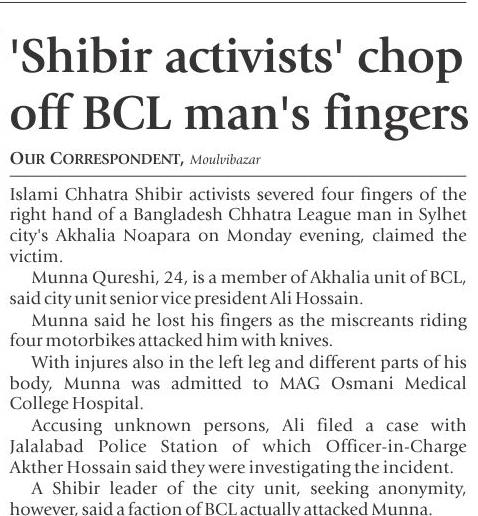 'Shibir activists' chop off BCL man's fingers

OUR CORRESPONDENT, Moulvibazar

Islami Chhatra Shibir activists severed four fingers of the right hand of a Bangladesh Chhatra League man in Sylhet city's Akhalia Noapara on Monday evening, claimed the victim.

Munna Qureshi, 24, is a member of Akhalia unit of BCL, said city unit senior vice president Ali Hossain.

Munna said he lost his fingers as the miscreants riding four motorbikes attacked him with knives.

With injures also in the left leg and different parts of his body, Munna was admitted to MAG Osmani Medical College Hospital.

Accusing unknown persons, Ali filed a case with Jalalabad Police Station of which Officer-in-Charge Akther Hossain said they were investigating the incident.

A Shibir leader of the city unit, seeking anonymity, however, said a faction of BCL actually attacked Munna.